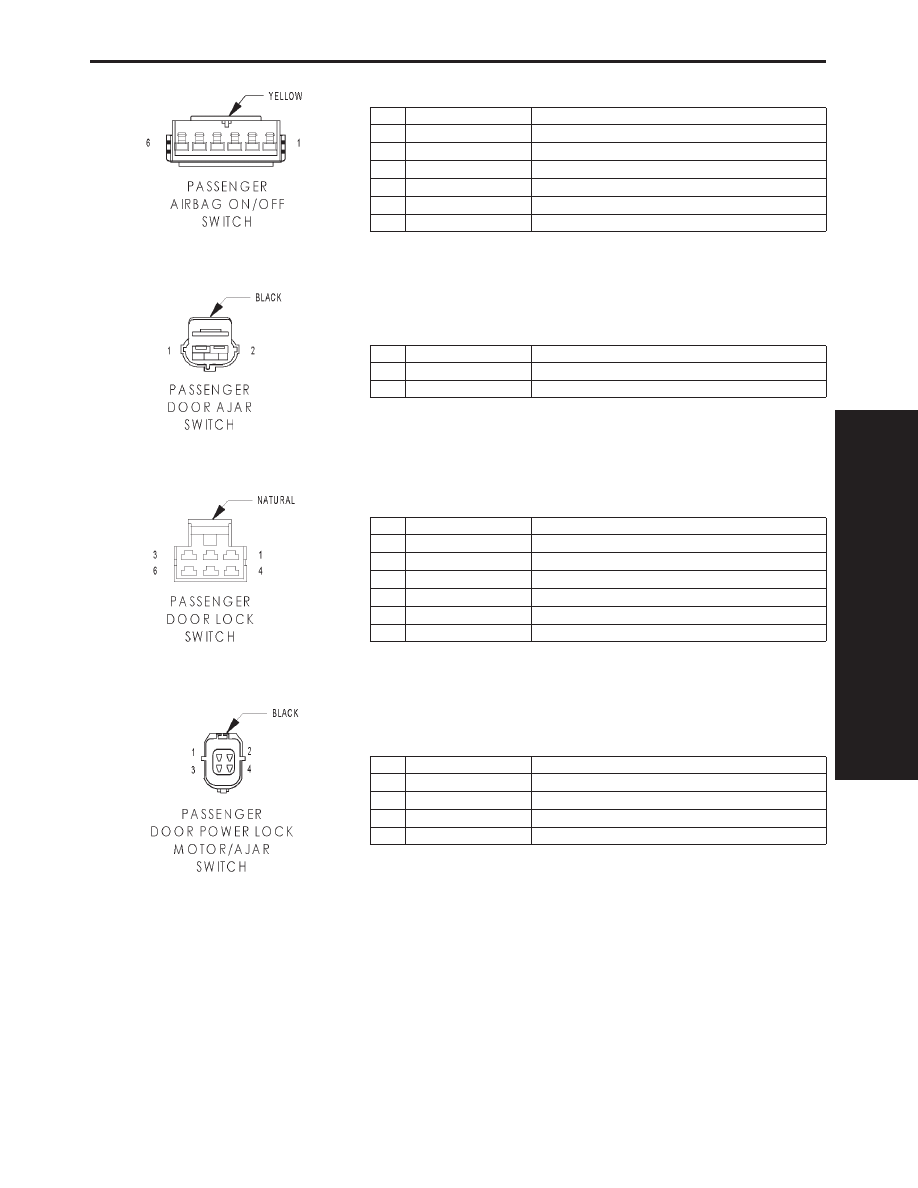 YELLOW

6 1

PASSENGER AIRBAG ON/OFF SWITCH

BLACK

1 2

PASSENGER DOOR AJAR SWITCH

NATURAL

3 1
6 4

PASSENGER DOOR LOCK SWITCH

BLACK

1 2
3 4

PASSENGER DOOR POWER LOCK MOTOR/AJAR SWITCH